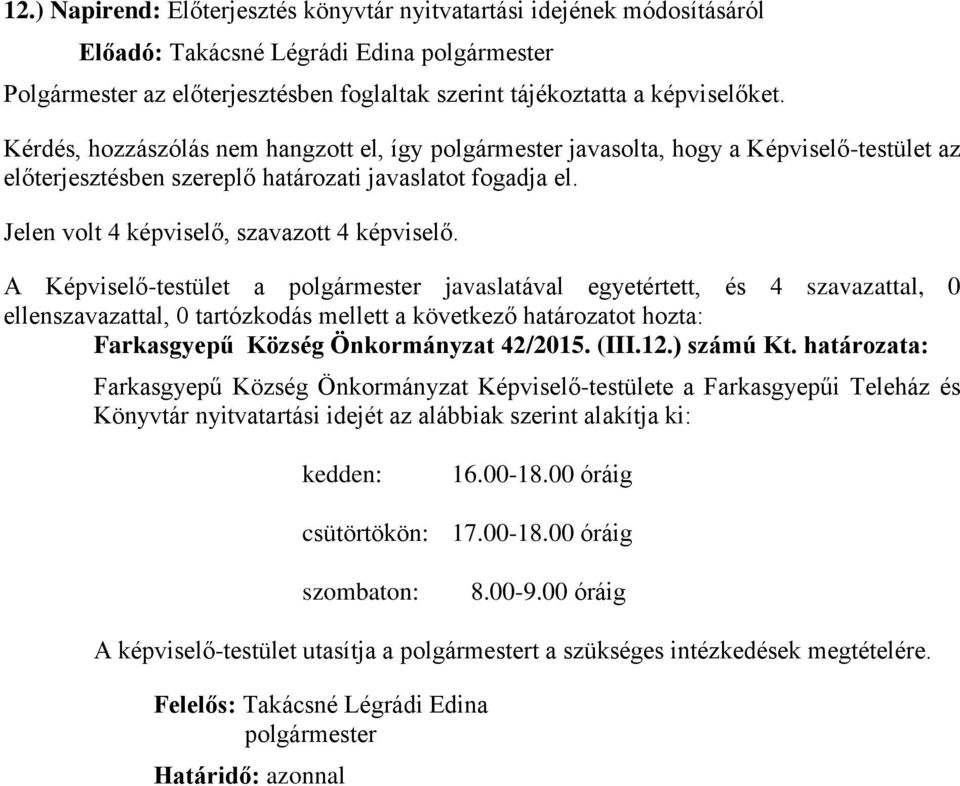 12.) Napirend: Előterjesztés könyvtár nyitvatartási idejének módosításáról

Előadó: Takácsné Légrádi Edina polgármester

Polgármester az előterjesztésben foglaltak szerint tájékoztatta a képviselőket.

Kérdés, hozzászólás nem hangzott el, így polgármester javasolta, hogy a Képviselő-testület az előterjesztésben szereplő határozati javaslatot fogadja el.

Jelen volt 4 képviselő, szavazott 4 képviselő.

A Képviselő-testület a polgármester javaslatával egyetértett, és 4 szavazattal, 0 ellenszavazattal, 0 tartózkodás mellett a következő határozatot hozta:

Farkasgyepű Község Önkormányzat 42/2015. (III.12.) számú Kt. határozata:

Farkasgyepű Község Önkormányzat Képviselő-testülete a Farkasgyepűi Teleház és Könyvtár nyitvatartási idejét az alábbiak szerint alakítja ki:

kedden: 16.00-18.00 óráig

csütörtökön: 17.00-18.00 óráig

szombaton: 8.00-9.00 óráig

A képviselő-testület utasítja a polgármestert a szükséges intézkedések megtételére.

Felelős: Takácsné Légrádi Edina polgármester

Határidő: azonnal